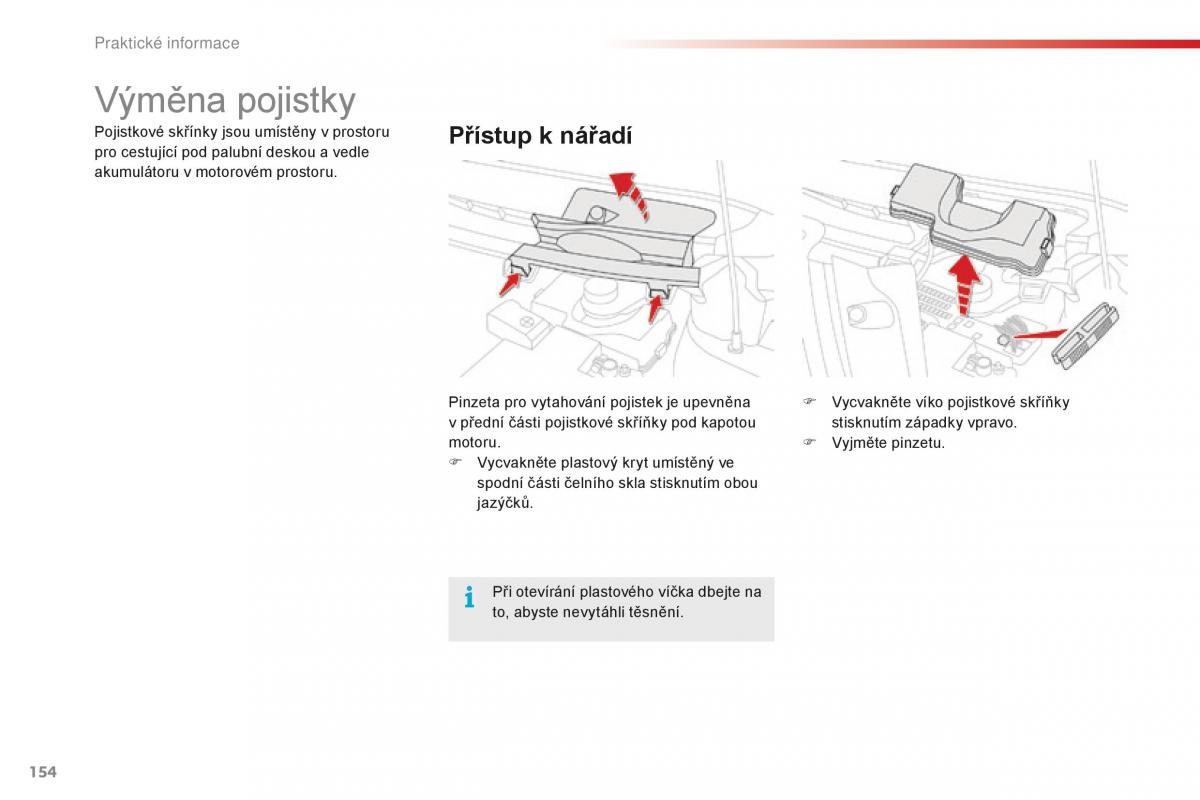 Praktické informace

Výměna pojistky

Pojistkové skřínky jsou umístěny v prostoru pro cestující pod palubní deskou a vedle akumulátoru v motorovém prostoru.

Přístup k nářadí

Pinzeta pro vytahování pojistek je upevněna v přední části pojistkové skříňky pod kapotou motoru.
☞ Vycvakněte plastový kryt umístěný ve spodní části čelního skla stisknutím obou jazýčků.

i Při otevírání plastového víčka dbejte na to, abyste nevytáhli těsnění.

☞ Vycvakněte víko pojistkové skříňky stisknutím západky vpravo.
☞ Vyjměte pinzetu.

154